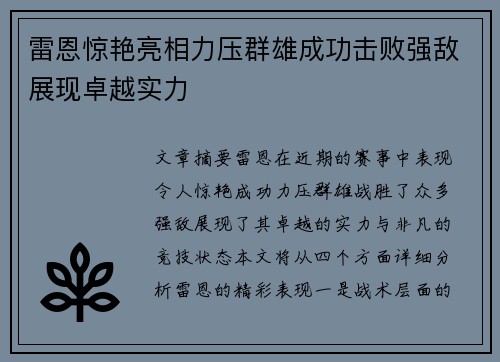 雷恩惊艳亮相力压群雄成功击败强敌展现卓越实力

文章摘要雷恩在近期的赛事中表现令人惊艳成功力压群雄战胜了众多强敌展现了其卓越的实力与非凡的竞技状态本文将从四个方面详细分析雷恩的精彩表现一是战术层面的